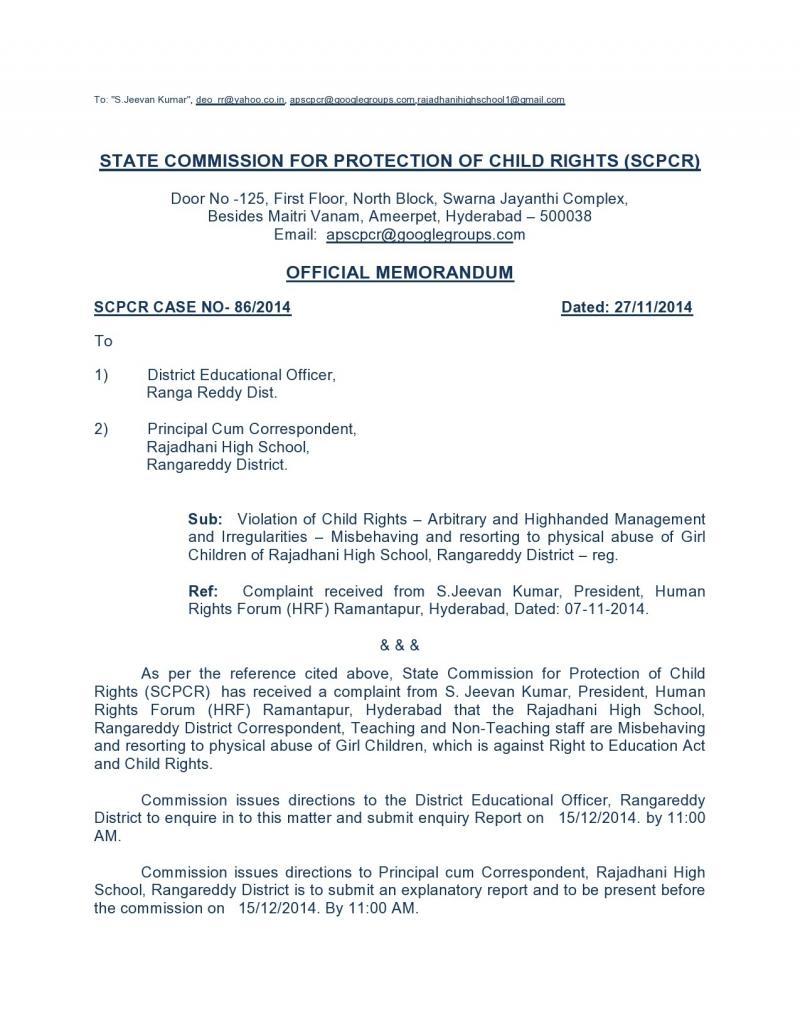 To: "S.Jeevan Kumar", deo_rr@yahoo.co.in, apscpcr@googlegroups.com,rajadhanihighschool1@gmail.com

STATE COMMISSION FOR PROTECTION OF CHILD RIGHTS (SCPCR)

Door No -125, First Floor, North Block, Swarna Jayanthi Complex, Besides Maitri Vanam, Ameerpet, Hyderabad – 500038
Email: apscpcr@googlegroups.com

OFFICIAL MEMORANDUM

SCPCR CASE NO- 86/2014 Dated: 27/11/2014

To

1) District Educational Officer, Ranga Reddy Dist.

2) Principal Cum Correspondent, Rajadhani High School, Rangareddy District.

Sub: Violation of Child Rights – Arbitrary and Highhanded Management and Irregularities – Misbehaving and resorting to physical abuse of Girl Children of Rajadhani High School, Rangareddy District – reg.

Ref: Complaint received from S.Jeevan Kumar, President, Human Rights Forum (HRF) Ramantapur, Hyderabad, Dated: 07-11-2014.

& & &

As per the reference cited above, State Commission for Protection of Child Rights (SCPCR) has received a complaint from S. Jeevan Kumar, President, Human Rights Forum (HRF) Ramantapur, Hyderabad that the Rajadhani High School, Rangareddy District Correspondent, Teaching and Non-Teaching staff are Misbehaving and resorting to physical abuse of Girl Children, which is against Right to Education Act and Child Rights.

Commission issues directions to the District Educational Officer, Rangareddy District to enquire in to this matter and submit enquiry Report on 15/12/2014. by 11:00 AM.

Commission issues directions to Principal cum Correspondent, Rajadhani High School, Rangareddy District is to submit an explanatory report and to be present before the commission on 15/12/2014. By 11:00 AM.